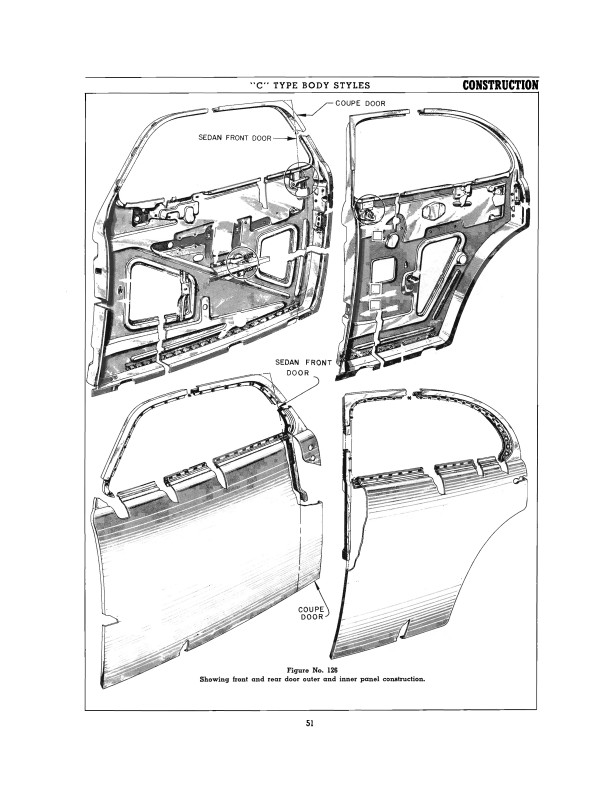 "C" TYPE BODY STYLES

CONSTRUCTION

COUPE DOOR

SEDAN FRONT DOOR

SEDAN FRONT DOOR

COUPE DOOR

Figure No. 126
Showing front and rear door outer and inner panel construction.

51